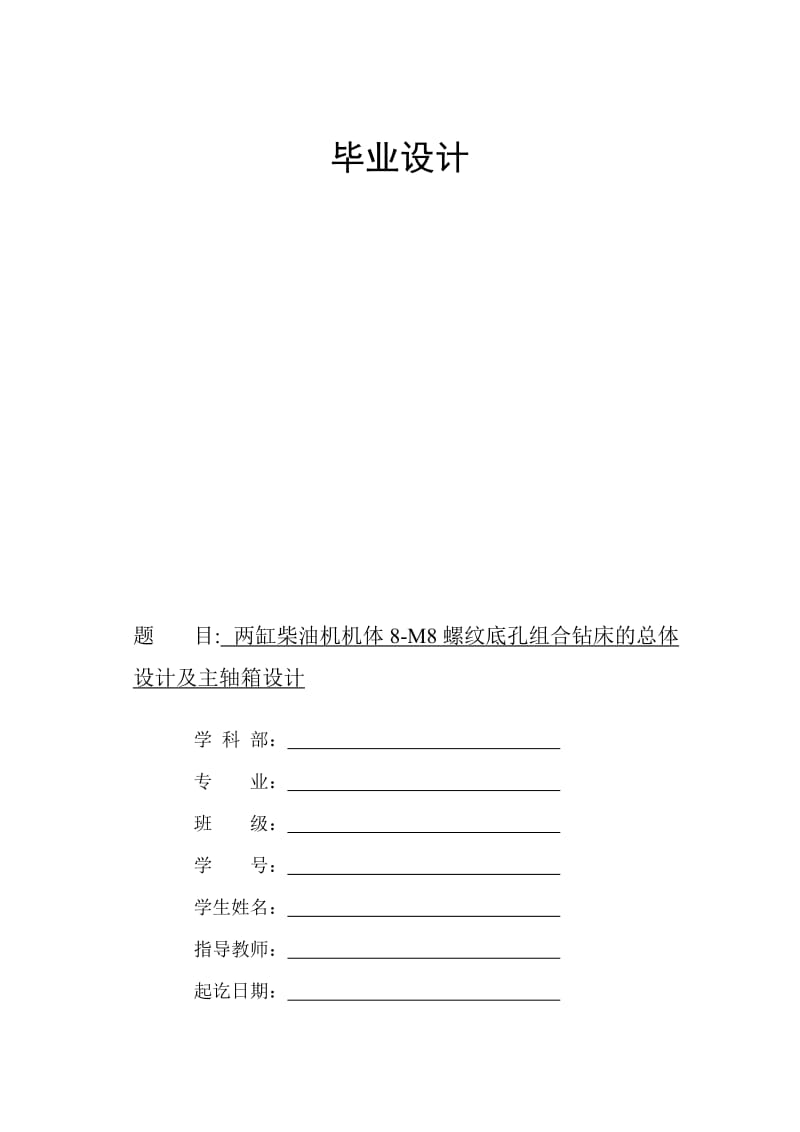 毕业设计

题　　目: 两缸柴油机机体 8-M8 螺纹底孔组合钻床的总体设计及主轴箱设计

学 科 部：

专　　业：

班　　级：

学　　号：

学生姓名：

指导教师：

起讫日期：